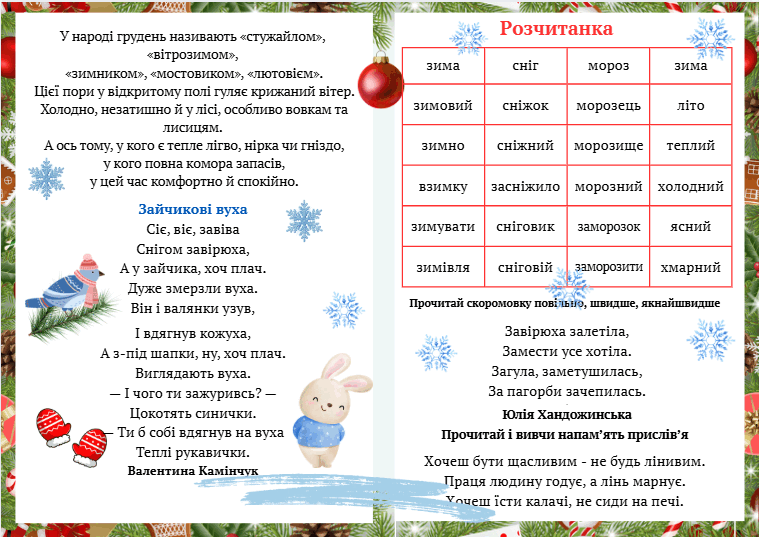 У народі грудень називають «стужайлом», «вітрозимом», «зимником», «мостовиком», «лютовієм». Цієї пори у відкритому полі гуляє крижаний вітер. Холодно, незатишно й у лісі, особливо вовкам та лисицям. А ось тому, у кого є тепле лігво, нірка чи гніздо, у кого повна комора запасів, у цей час комфортно й спокійно.

Зайчикові вуха
Сіє, віє, завіва
Снігом завірюха,
А у зайчика, хоч плач.
Дуже змерзли вуха.
Він і валянки узув,
І вдягнув кожуха,
А з-під шапки, ну, хоч плач.
Виглядають вуха.
— І чого ти зажуривсь? —
Цокотять синички.
— Ти б собі вдягнув на вуха
Теплі рукавички.
Валентина Камінчук

Розчитанка

| зима | сніг | мороз | зима |
|---|---|---|---|
| зимовий | сніжок | морозець | літо |
| зимно | сніжний | морозище | теплий |
| взимку | засніжило | морозний | холодний |
| зимувати | сніговик | заморозок | ясний |
| зимівля | сніговій | заморозити | хмарний |

Прочитай скоромовку повільно, швидше, якнайшвидше

Завірюха залетіла,
Замести усе хотіла.
Загула, заметушилась,
За пагорби зачепилась.
Юлія Хандожинська

Прочитай і вивчи напам'ять прислів'я

Хочеш бути щасливим - не будь лінивим.
Праця людину годує, а лінь марнує.
Хочеш їсти калачі, не сиди на печі.